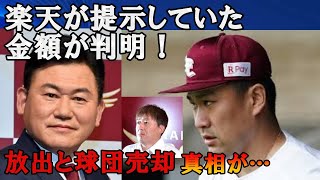 楽天が提示していた
金額が判明！

R Pay

放出と球団売却 真相が…